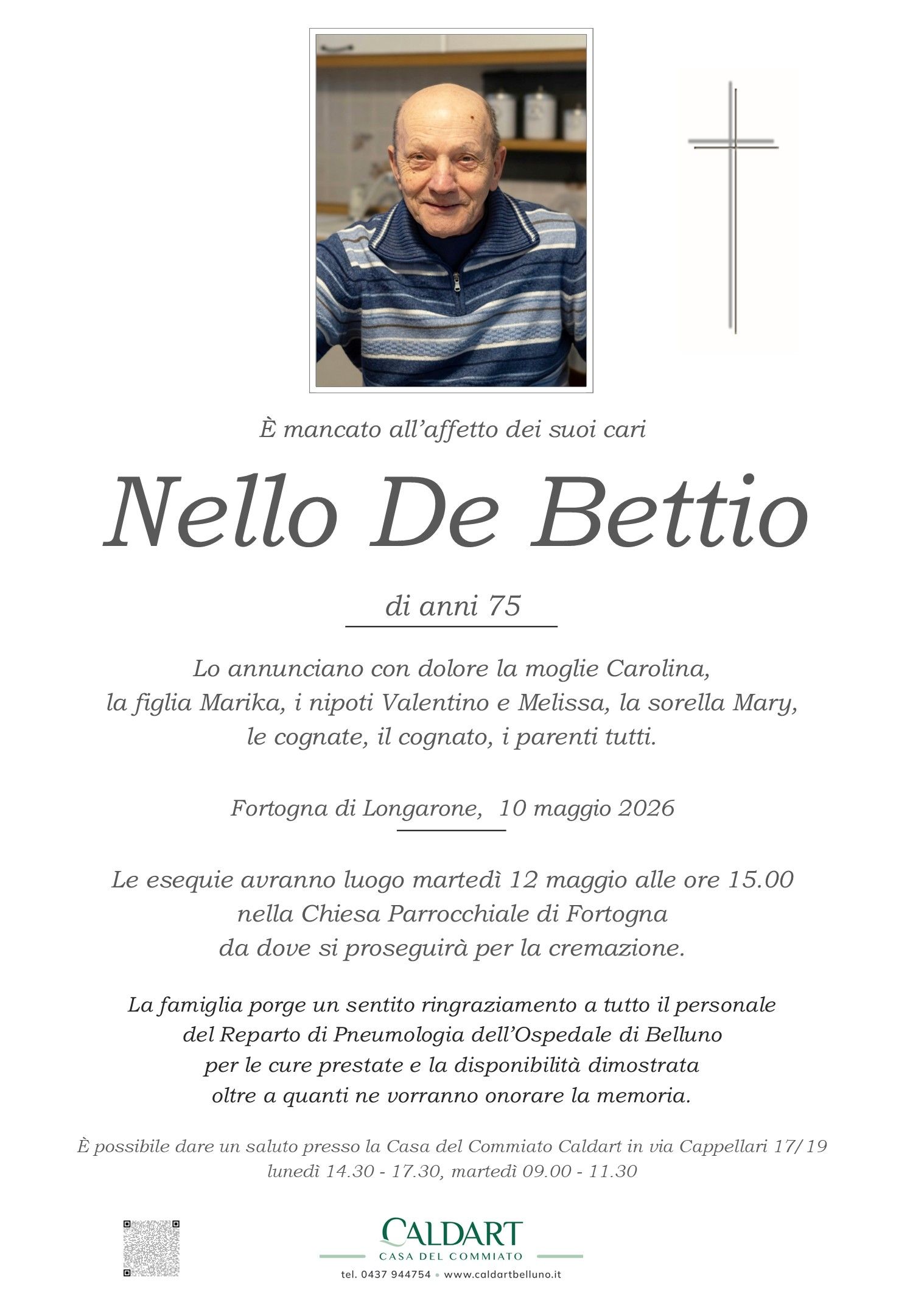 È mancato all'affetto dei suoi cari

Nello De Bettio

di anni 75

Lo annunciano con dolore la moglie Carolina, la figlia Marika, i nipoti Valentino e Melissa, la sorella Mary, le cognate, il cognato, i parenti tutti.

Fortogna di Longarone, 10 maggio 2026

Le esequie avranno luogo martedì 12 maggio alle ore 15.00 nella Chiesa Parrocchiale di Fortogna da dove si proseguirà per la cremazione.

La famiglia porge un sentito ringraziamento a tutto il personale del Reparto di Pneumologia dell'Ospedale di Belluno per le cure prestate e la disponibilità dimostrata oltre a quanti ne vorranno onorare la memoria.

È possibile dare un saluto presso la Casa del Commiato Caldart in via Cappellari 17/19 lunedì 14.30 - 17.30, martedì 09.00 - 11.30

CALDART
CASA DEL COMMIATO
tel. 0437 944754 • www.caldartbelluno.it